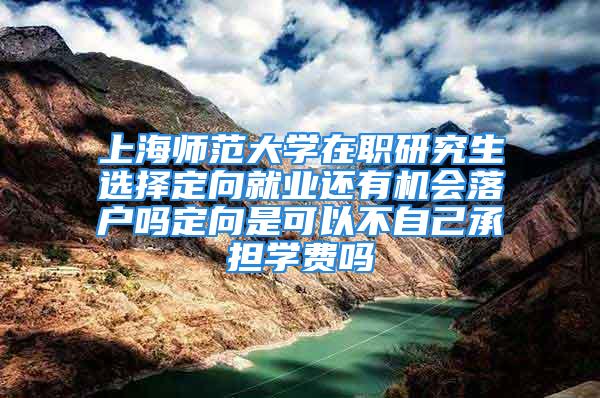 上海师范大学在职研究生选择定向就业还有机会落户吗定向是可以不自己承担学费吗